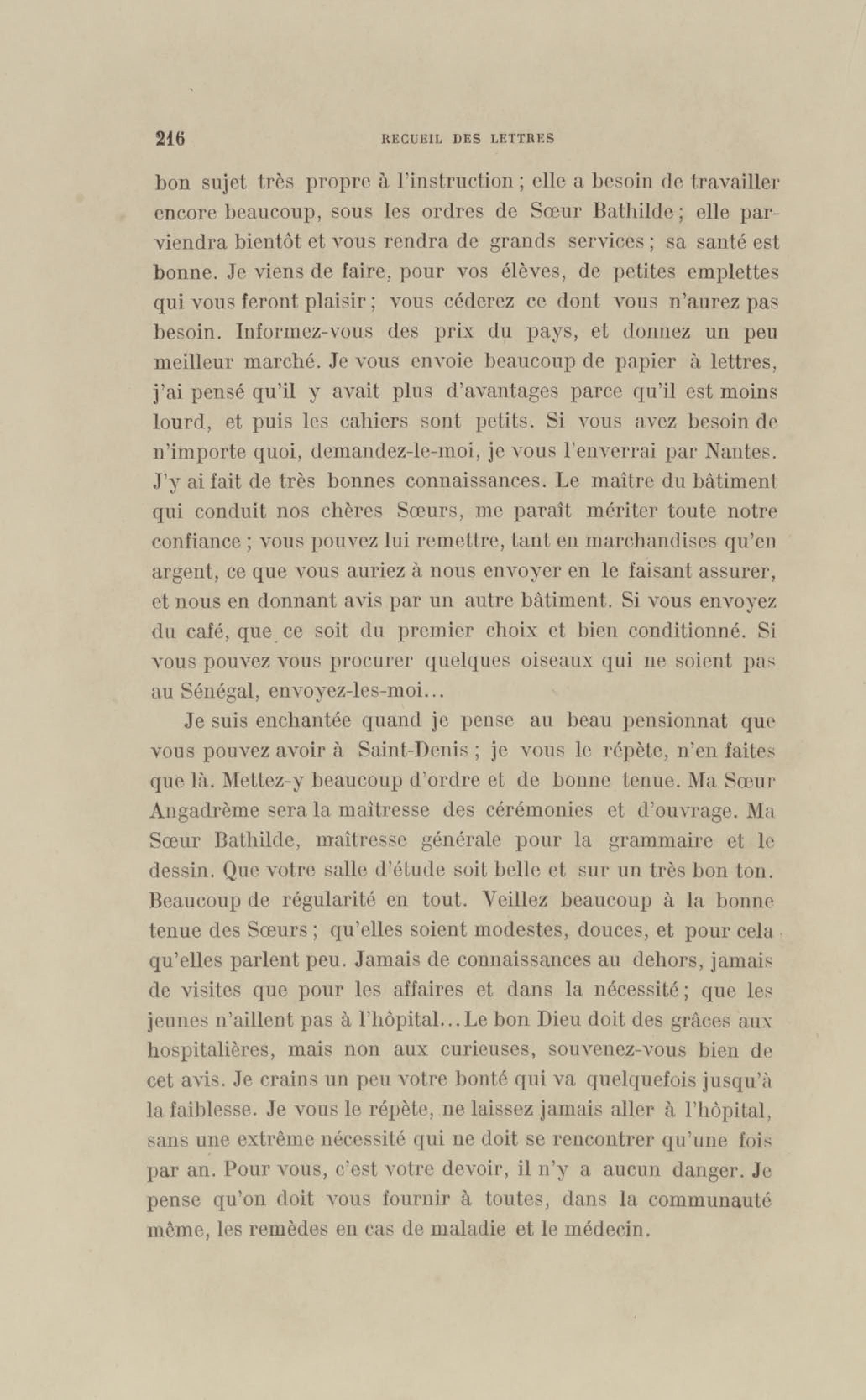 216 RECUEIL DES LETTRES

bon sujet très propre à l'instruction ; elle a besoin de travailler encore beaucoup, sous les ordres de Sœur Bathilde ; elle parviendra bientôt et vous rendra de grands services ; sa santé est bonne. Je viens de faire, pour vos élèves, de petites emplettes qui vous feront plaisir ; vous céderez ce dont vous n'aurez pas besoin. Informez-vous des prix du pays, et donnez un peu meilleur marché. Je vous envoie beaucoup de papier à lettres, j'ai pensé qu'il y avait plus d'avantages parce qu'il est moins lourd, et puis les cahiers sont petits. Si vous avez besoin de n'importe quoi, demandez-le-moi, je vous l'enverrai par Nantes. J'y ai fait de très bonnes connaissances. Le maître du bâtiment qui conduit nos chères Sœurs, me paraît mériter toute notre confiance ; vous pouvez lui remettre, tant en marchandises qu'en argent, ce que vous auriez à nous envoyer en le faisant assurer, et nous en donnant avis par un autre bâtiment. Si vous envoyez du café, que ce soit du premier choix et bien conditionné. Si vous pouvez vous procurer quelques oiseaux qui ne soient pas au Sénégal, envoyez-les-moi...

Je suis enchantée quand je pense au beau pensionnat que vous pouvez avoir à Saint-Denis ; je vous le répète, n'en faites que là. Mettez-y beaucoup d'ordre et de bonne tenue. Ma Sœur Angadrème sera la maîtresse des cérémonies et d'ouvrage. Ma Sœur Bathilde, maîtresse générale pour la grammaire et le dessin. Que votre salle d'étude soit belle et sur un très bon ton. Beaucoup de régularité en tout. Veillez beaucoup à la bonne tenue des Sœurs ; qu'elles soient modestes, douces, et pour cela qu'elles parlent peu. Jamais de connaissances au dehors, jamais de visites que pour les affaires et dans la nécessité ; que les jeunes n'aillent pas à l'hôpital... Le bon Dieu doit des grâces aux hospitalières, mais non aux curieuses, souvenez-vous bien de cet avis. Je crains un peu votre bonté qui va quelquefois jusqu'à la faiblesse. Je vous le répète, ne laissez jamais aller à l'hôpital, sans une extrême nécessité qui ne doit se rencontrer qu'une fois par an. Pour vous, c'est votre devoir, il n'y a aucun danger. Je pense qu'on doit vous fournir à toutes, dans la communauté même, les remèdes en cas de maladie et le médecin.